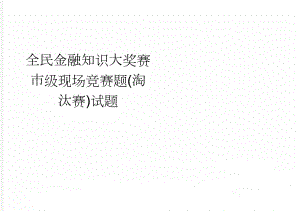 全民金融知识大奖赛市级现场竞赛题(淘汰赛)试题